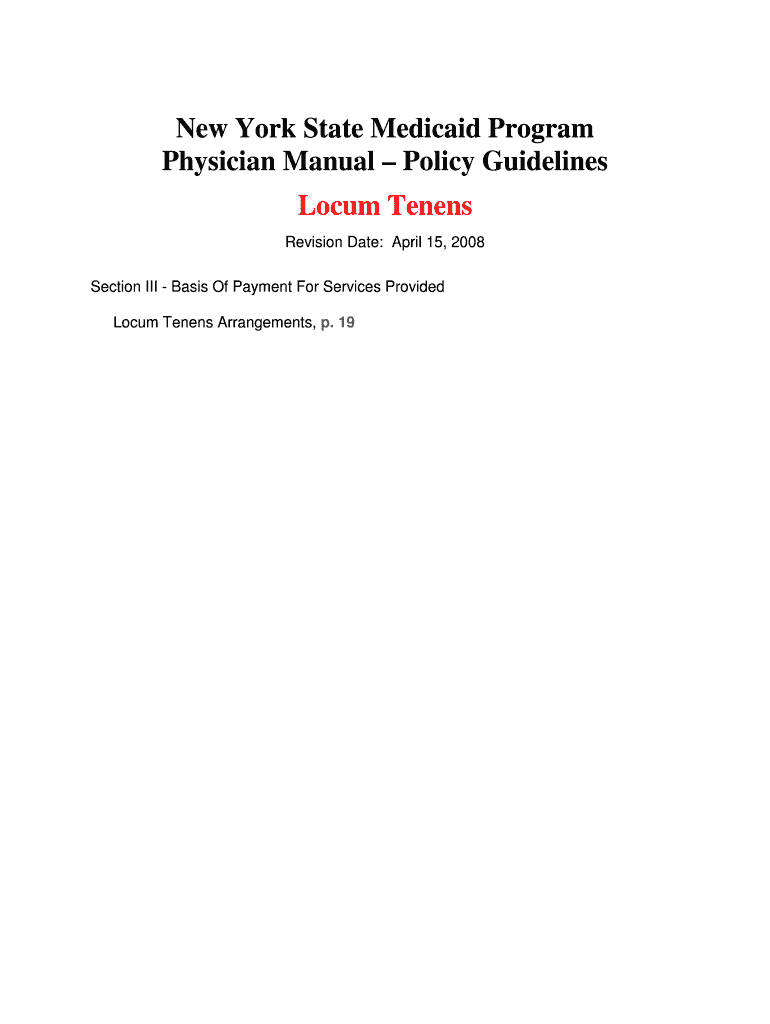 New York State Medicaid Program
Physician Manual – Policy Guidelines

Locum Tenens

Revision Date: April 15, 2008

Section III - Basis Of Payment For Services Provided

Locum Tenens Arrangements, p. 19